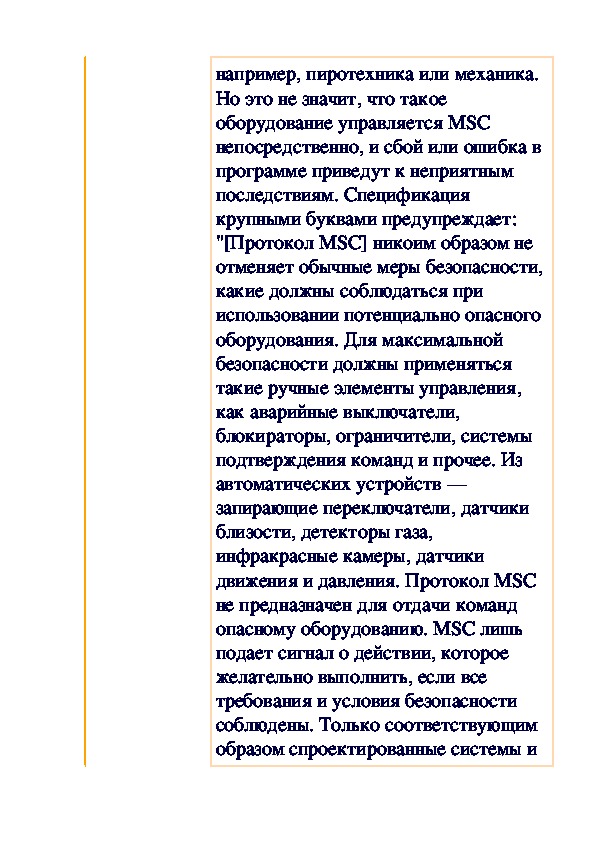 например, пиротехника или механика. Но это не значит, что такое оборудование управляется MSC непосредственно, и сбой или ошибка в программе приведут к неприятным последствиям. Спецификация крупными буквами предупреждает: "[Протокол MSC] никоим образом не отменяет обычные меры безопасности, какие должны соблюдаться при использовании потенциально опасного оборудования. Для максимальной безопасности должны применяться такие ручные элементы управления, как аварийные выключатели, блокираторы, ограничители, системы подтверждения команд и прочее. Из автоматических устройств — запирающие переключатели, датчики близости, детекторы газа, инфракрасные камеры, датчики движения и давления. Протокол MSC не предназначен для отдачи команд опасному оборудованию. MSC лишь подает сигнал о действии, которое желательно выполнить, если все требования и условия безопасности соблюдены. Только соответствующим образом спроектированные системы и